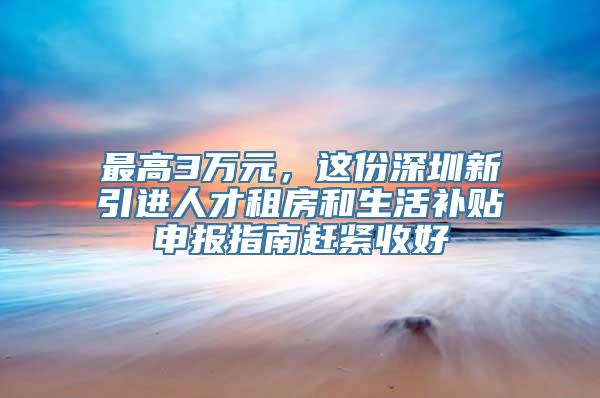 最高3万元，这份深圳新引进人才租房和生活补贴申报指南赶紧收好